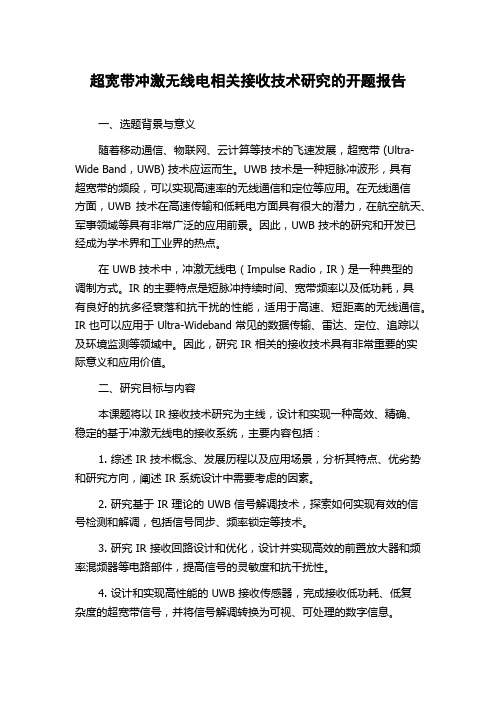 超宽带冲激无线电相关接收技术研究的开题报告

一、选题背景与意义

随着移动通信、物联网、云计算等技术的飞速发展，超宽带 (Ultra-Wide Band，UWB) 技术应运而生。UWB 技术是一种短脉冲波形，具有超宽带的频段，可以实现高速率的无线通信和定位等应用。在无线通信方面，UWB 技术在高速传输和低耗电方面具有很大的潜力，在航空航天、军事领域等具有非常广泛的应用前景。因此，UWB 技术的研究和开发已经成为学术界和工业界的热点。

在 UWB 技术中，冲激无线电（Impulse Radio，IR）是一种典型的调制方式。IR 的主要特点是短脉冲持续时间、宽带频率以及低功耗，具有良好的抗多径衰落和抗干扰的性能，适用于高速、短距离的无线通信。IR 也可以应用于 Ultra-Wideband 常见的数据传输、雷达、定位、追踪以及环境监测等领域中。因此，研究 IR 相关的接收技术具有非常重要的实际意义和应用价值。

二、研究目标与内容

本课题将以 IR 接收技术研究为主线，设计和实现一种高效、精确、稳定的基于冲激无线电的接收系统，主要内容包括：

1. 综述 IR 技术概念、发展历程以及应用场景，分析其特点、优劣势和研究方向，阐述 IR 系统设计中需要考虑的因素。

2. 研究基于 IR 理论的 UWB 信号解调技术，探索如何实现有效的信号检测和解调，包括信号同步、频率锁定等技术。

3. 研究 IR 接收回路设计和优化，设计并实现高效的前置放大器和频率混频器等电路部件，提高信号的灵敏度和抗干扰性。

4. 设计和实现高性能的 UWB 接收传感器，完成接收低功耗、低复杂度的超宽带信号，并将信号解调转换为可视、可处理的数字信息。